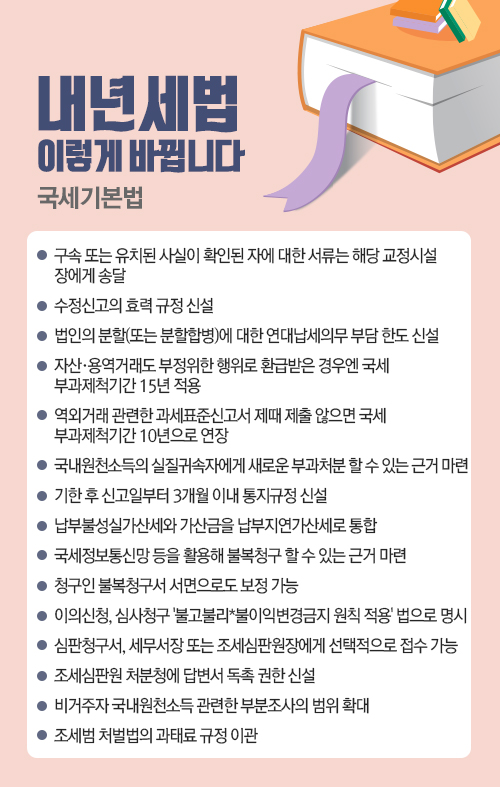 내년세법
이렇게 바뀝니다

국세기본법

• 구속 또는 유치된 사실이 확인된 자에 대한 서류는 해당 교정시설 장에게 송달
• 수정신고의 효력 규정 신설
• 법인의 분할(또는 분할합병)에 대한 연대납세의무 부담 한도 신설
• 자산·용역거래도 부정위한 행위로 환급받은 경우엔 국세 부과제척기간 15년 적용
• 역외거래 관련한 과세표준신고서 제때 제출 않으면 국세 부과제척기간 10년으로 연장
• 국내원천소득의 실질귀속자에게 새로운 부과처분 할 수 있는 근거 마련
• 기한 후 신고일부터 3개월 이내 통지규정 신설
• 납부불성실가산세와 가산금을 납부지연가산세로 통합
• 국세정보통신망 등을 활용해 불복청구 할 수 있는 근거 마련
• 청구인 불복청구서 서면으로도 보정 가능
• 이의신청, 심사청구 '불고불리*불이익변경금지 원칙 적용' 법으로 명시
• 심판청구서, 세무서장 또는 조세심판원장에게 선택적으로 접수 가능
• 조세심판원 처분청에 답변서 독촉 권한 신설
• 비거주자 국내원천소득 관련한 부분조사의 범위 확대
• 조세범 처벌법의 과태료 규정 이관